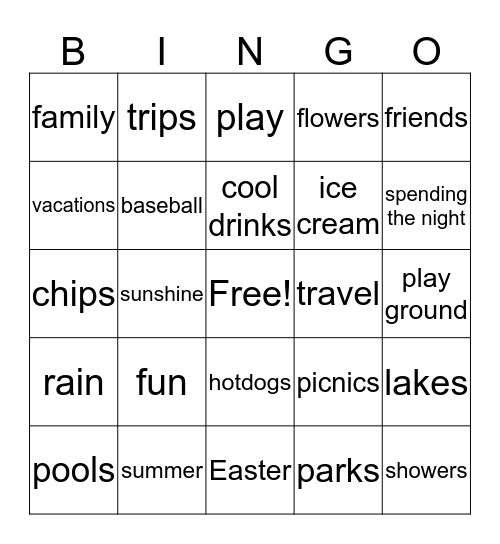 | B | I | N | G | O |
|---|---|---|---|---|
| family | trips | play | flowers | friends |
| vacations | baseball | cool drinks | ice cream | spending the night |
| chips | sunshine | Free! | travel | play ground |
| rain | fun | hotdogs | picnics | lakes |
| pools | summer | Easter | parks | showers |